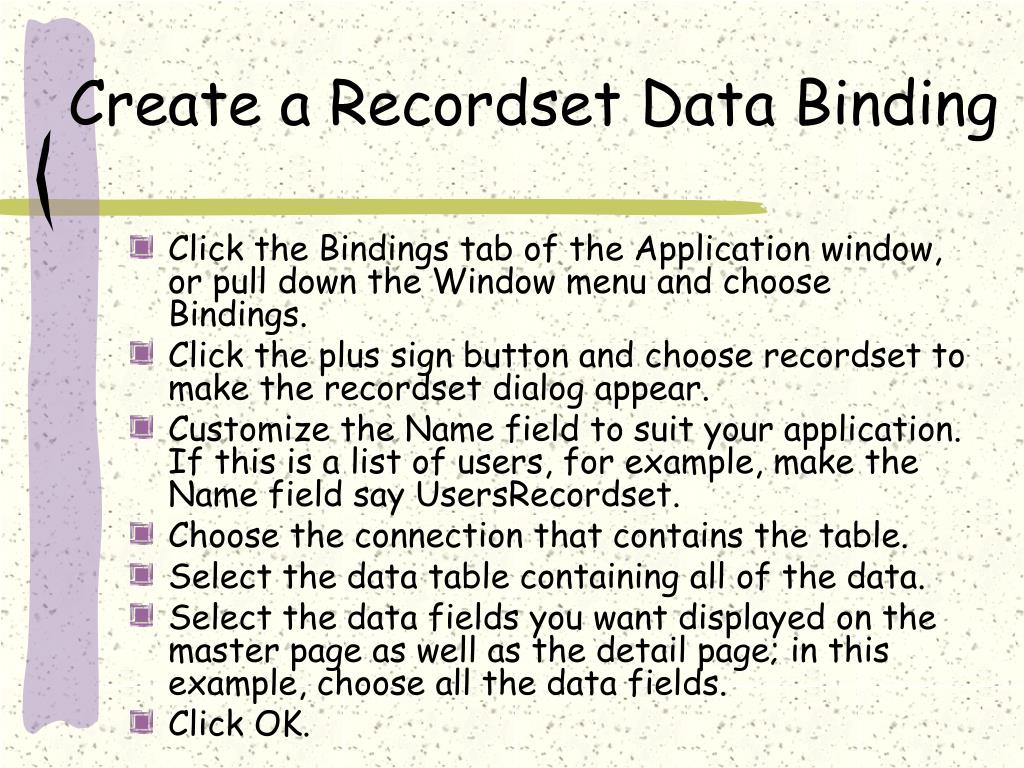 Create a Recordset Data Binding

Click the Bindings tab of the Application window, or pull down the Window menu and choose Bindings.

Click the plus sign button and choose recordset to make the recordset dialog appear.

Customize the Name field to suit your application. If this is a list of users, for example, make the Name field say UsersRecordset.

Choose the connection that contains the table.

Select the data table containing all of the data.

Select the data fields you want displayed on the master page as well as the detail page; in this example, choose all the data fields.

Click OK.